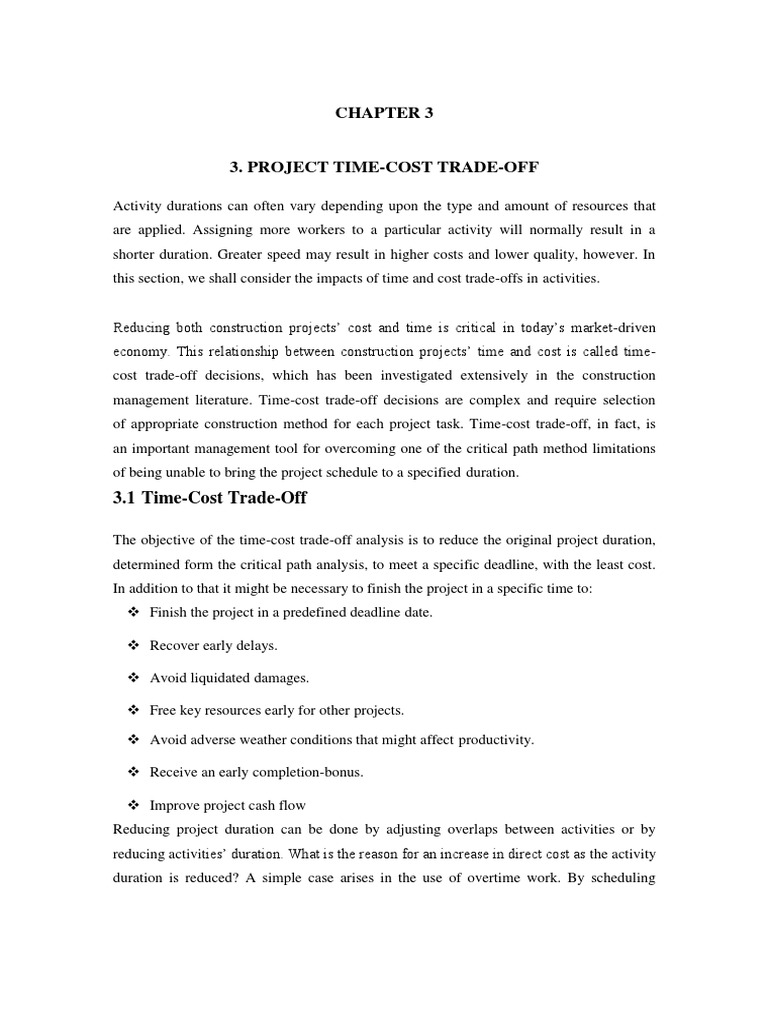 CHAPTER 3

3. PROJECT TIME-COST TRADE-OFF

Activity durations can often vary depending upon the type and amount of resources that are applied. Assigning more workers to a particular activity will normally result in a shorter duration. Greater speed may result in higher costs and lower quality, however. In this section, we shall consider the impacts of time and cost trade-offs in activities.

Reducing both construction projects' cost and time is critical in today's market-driven economy. This relationship between construction projects' time and cost is called time-cost trade-off decisions, which has been investigated extensively in the construction management literature. Time-cost trade-off decisions are complex and require selection of appropriate construction method for each project task. Time-cost trade-off, in fact, is an important management tool for overcoming one of the critical path method limitations of being unable to bring the project schedule to a specified duration.

3.1 Time-Cost Trade-Off

The objective of the time-cost trade-off analysis is to reduce the original project duration, determined form the critical path analysis, to meet a specific deadline, with the least cost. In addition to that it might be necessary to finish the project in a specific time to:

❖ Finish the project in a predefined deadline date.

❖ Recover early delays.

❖ Avoid liquidated damages.

❖ Free key resources early for other projects.

❖ Avoid adverse weather conditions that might affect productivity.

❖ Receive an early completion-bonus.

❖ Improve project cash flow

Reducing project duration can be done by adjusting overlaps between activities or by reducing activities' duration. What is the reason for an increase in direct cost as the activity duration is reduced? A simple case arises in the use of overtime work. By scheduling